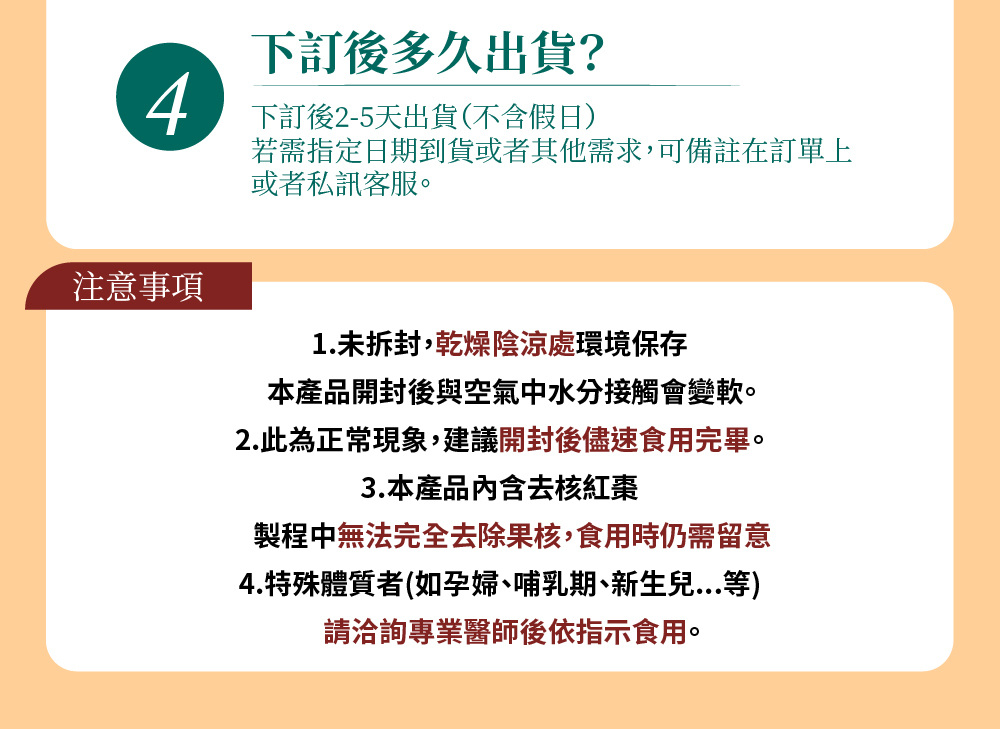 4

下訂後多久出貨?

下訂後2-5天出貨(不含假日)
若需指定日期到貨或者其他需求,可備註在訂單上
或者私訊客服。

注意事項

1.未拆封,乾燥陰涼處環境保存
本產品開封後與空氣中水分接觸會變軟。
2.此為正常現象,建議開封後儘速食用完畢。
3.本產品內含去核紅棗
製程中無法完全去除果核,食用時仍需留意
4.特殊體質者(如孕婦、哺乳期、新生兒...等)
請洽詢專業醫師後依指示食用。